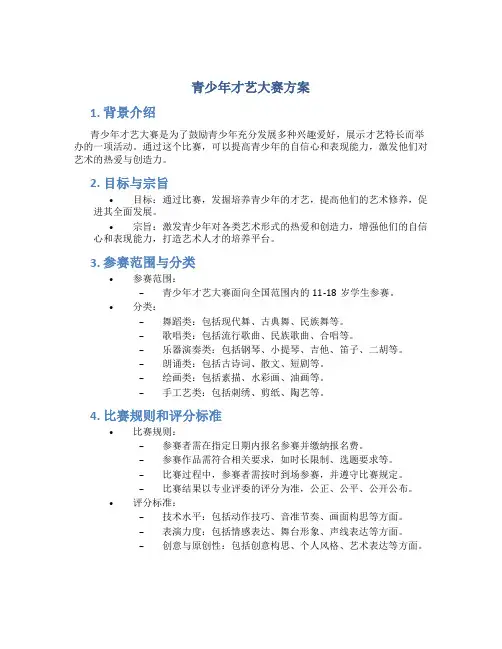 青少年才艺大赛方案

1. 背景介绍

青少年才艺大赛是为了鼓励青少年充分发展多种兴趣爱好，展示才艺特长而举办的一项活动。通过这个比赛，可以提高青少年的自信心和表现能力，激发他们对艺术的热爱与创造力。

2. 目标与宗旨

• 目标：通过比赛，发掘培养青少年的才艺，提高他们的艺术修养，促进其全面发展。
• 宗旨：激发青少年对各类艺术形式的热爱和创造力，增强他们的自信心和表现能力，打造艺术人才的培养平台。

3. 参赛范围与分类

• 参赛范围：
– 青少年才艺大赛面向全国范围内的 11-18 岁学生参赛。
• 分类：
– 舞蹈类：包括现代舞、古典舞、民族舞等。
– 歌唱类：包括流行歌曲、民族歌曲、合唱等。
– 乐器演奏类：包括钢琴、小提琴、吉他、笛子、二胡等。
– 朗诵类：包括古诗词、散文、短剧等。
– 绘画类：包括素描、水彩画、油画等。
– 手工艺类：包括刺绣、剪纸、陶艺等。

4. 比赛规则和评分标准

• 比赛规则：
– 参赛者需在指定日期内报名参赛并缴纳报名费。
– 参赛作品需符合相关要求，如时长限制、选题要求等。
– 比赛过程中，参赛者需按时到场参赛，并遵守比赛规定。
– 比赛结果以专业评委的评分为准，公正、公平、公开公布。
• 评分标准：
– 技术水平：包括动作技巧、音准节奏、画面构思等方面。
– 表演力度：包括情感表达、舞台形象、声线表达等方面。
– 创意与原创性：包括创意构思、个人风格、艺术表达等方面。